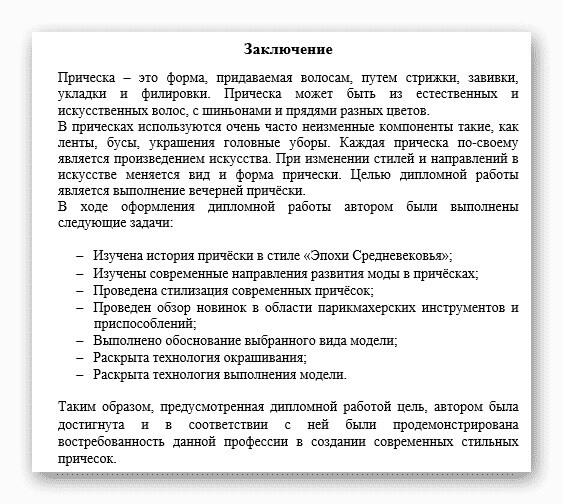 Заключение

Прическа – это форма, придаваемая волосам, путем стрижки, завивки, укладки и филировки. Прическа может быть из естественных и искусственных волос, с шиньонами и прядями разных цветов.
В прическах используются очень часто неизменные компоненты такие, как ленты, бусы, украшения головные уборы. Каждая прическа по-своему является произведением искусства. При изменении стилей и направлений в искусстве меняется вид и форма прически. Целью дипломной работы является выполнение вечерней причёски.
В ходе оформления дипломной работы автором были выполнены следующие задачи:

– Изучена история причёски в стиле «Эпохи Средневековья»;
– Изучены современные направления развития моды в причёсках;
– Проведена стилизация современных причёсок;
– Проведен обзор новинок в области парикмахерских инструментов и приспособлений;
– Выполнено обоснование выбранного вида модели;
– Раскрыта технология окрашивания;
– Раскрыта технология выполнения модели.

Таким образом, предусмотренная дипломной работой цель, автором была достигнута и в соответствии с ней были продемонстрирована востребованность данной профессии в создании современных стильных причесок.